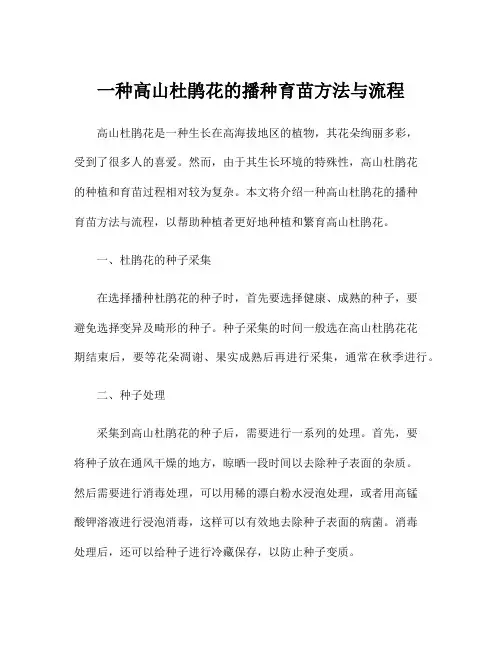 一种高山杜鹃花的播种育苗方法与流程

高山杜鹃花是一种生长在高海拔地区的植物，其花朵绚丽多彩，受到了很多人的喜爱。然而，由于其生长环境的特殊性，高山杜鹃花的种植和育苗过程相对较为复杂。本文将介绍一种高山杜鹃花的播种育苗方法与流程，以帮助种植者更好地种植和繁育高山杜鹃花。

一、杜鹃花的种子采集

在选择播种杜鹃花的种子时，首先要选择健康、成熟的种子，要避免选择变异及畸形的种子。种子采集的时间一般选在高山杜鹃花花期结束后，要等花朵凋谢、果实成熟后再进行采集，通常在秋季进行。

二、种子处理

采集到高山杜鹃花的种子后，需要进行一系列的处理。首先，要将种子放在通风干燥的地方，晾晒一段时间以去除种子表面的杂质。然后需要进行消毒处理，可以用稀的漂白粉水浸泡处理，或者用高锰酸钾溶液进行浸泡消毒，这样可以有效地去除种子表面的病菌。消毒处理后，还可以给种子进行冷藏保存，以防止种子变质。